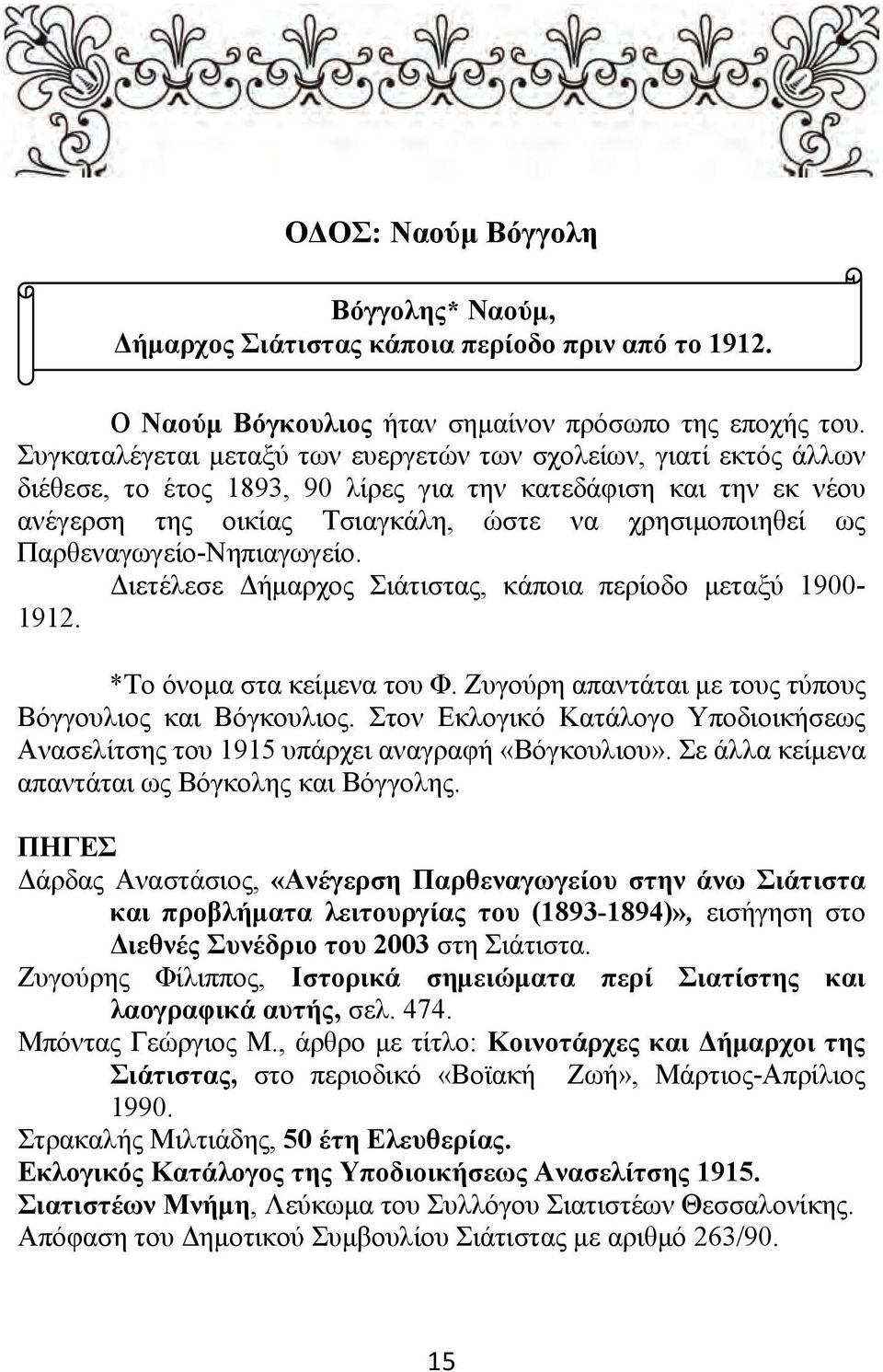 ΟΔΟΣ: Ναούμ Βόγγολη

Βόγγολης* Ναούμ,
Δήμαρχος Σιάτιστας κάποια περίοδο πριν από το 1912.

Ο Ναούμ Βόγκουλιος ήταν σημαίνον πρόσωπο της εποχής του. Συγκαταλέγεται μεταξύ των ευεργετών των σχολείων, γιατί εκτός άλλων διέθεσε, το έτος 1893, 90 λίρες για την κατεδάφιση και την εκ νέου ανέγερση της οικίας Τσιαγκάλη, ώστε να χρησιμοποιηθεί ως Παρθεναγωγείο-Νηπιαγωγείο.

Διετέλεσε Δήμαρχος Σιάτιστας, κάποια περίοδο μεταξύ 1900-1912.

*Το όνομα στα κείμενα του Φ. Ζυγούρη απαντάται με τους τύπους Βόγγουλιος και Βόγκουλιος. Στον Εκλογικό Κατάλογο Υποδιοικήσεως Ανασελίτσης του 1915 υπάρχει αναγραφή «Βόγκουλιου». Σε άλλα κείμενα απαντάται ως Βόγκολης και Βόγγολης.

ΠΗΓΕΣ
Δάρδας Αναστάσιος, «Ανέγερση Παρθεναγωγείου στην άνω Σιάτιστα και προβλήματα λειτουργίας του (1893-1894)», εισήγηση στο Διεθνές Συνέδριο του 2003 στη Σιάτιστα.
Ζυγούρης Φίλιππος, Ιστορικά σημειώματα περί Σιατίστης και λαογραφικά αυτής, σελ. 474.
Μπόντας Γεώργιος Μ., άρθρο με τίτλο: Κοινοτάρχες και Δήμαρχοι της Σιάτιστας, στο περιοδικό «Βοϊακή Ζωή», Μάρτιος-Απρίλιος 1990.
Στρακαλής Μιλτιάδης, 50 έτη Ελευθερίας.
Εκλογικός Κατάλογος της Υποδιοικήσεως Ανασελίτσης 1915.
Σιατιστέων Μνήμη, Λεύκωμα του Συλλόγου Σιατιστέων Θεσσαλονίκης.
Απόφαση του Δημοτικού Συμβουλίου Σιάτιστας με αριθμό 263/90.

15